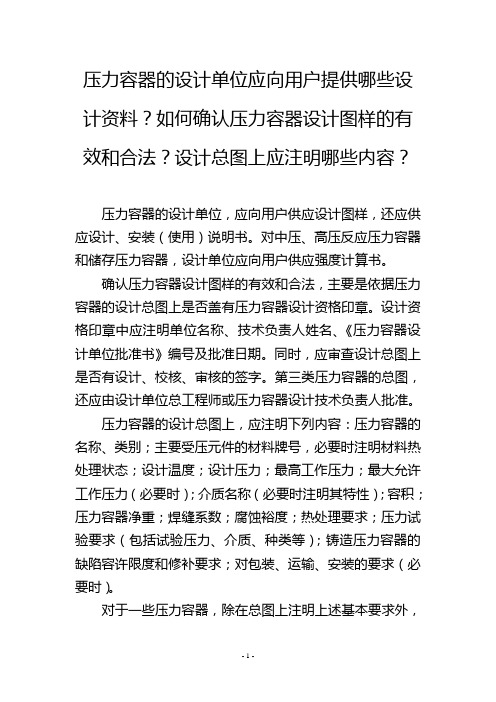 压力容器的设计单位应向用户提供哪些设计资料？如何确认压力容器设计图样的有效和合法？设计总图上应注明哪些内容？

压力容器的设计单位，应向用户供应设计图样，还应供应设计、安装（使用）说明书。对中压、高压反应压力容器和储存压力容器，设计单位应向用户供应强度计算书。

确认压力容器设计图样的有效和合法，主要是依据压力容器的设计总图上是否盖有压力容器设计资格印章。设计资格印章中应注明单位名称、技术负责人姓名、《压力容器设计单位批准书》编号及批准日期。同时，应审查设计总图上是否有设计、校核、审核的签字。第三类压力容器的总图，还应由设计单位总工程师或压力容器设计技术负责人批准。

压力容器的设计总图上，应注明下列内容：压力容器的名称、类别；主要受压元件的材料牌号，必要时注明材料热处理状态；设计温度；设计压力；最高工作压力；最大允许工作压力（必要时）；介质名称（必要时注明其特性）；容积；压力容器净重；焊缝系数；腐蚀裕度；热处理要求；压力试验要求（包括试验压力、介质、种类等）；铸造压力容器的缺陷容许限度和修补要求；对包装、运输、安装的要求（必要时）。

对于一些压力容器，除在总图上注明上述基本要求外，

- 1 -